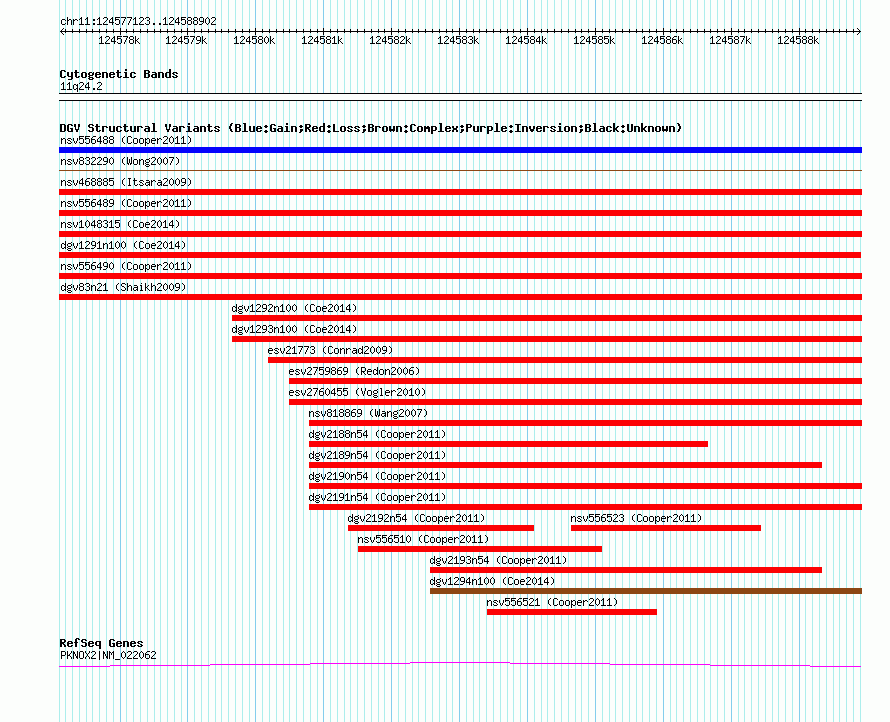 chr11:124577123..124588902

124578k 124579k 124580k 124581k 124582k 124583k 124584k 124585k 124586k 124587k 124588k

Cytogenetic Bands
11q24.2

DGV Structural Variants (Blue:Gain;Red:Loss;Brown:Complex;Purple:Inversion;Black:Unknown)
nsv556488 (Cooper2011)
nsv832290 (Wong2007)
nsv468885 (Itsara2009)
nsv556489 (Cooper2011)
nsv1048315 (Coe2014)
dgv1291n100 (Coe2014)
nsv556490 (Cooper2011)
dgv83n21 (Shaikh2009)
dgv1292n100 (Coe2014)
dgv1293n100 (Coe2014)
esv21773 (Conrad2009)
esv2759869 (Redon2006)
esv2760455 (Vogler2010)
nsv818869 (Wang2007)
dgv2188n54 (Cooper2011)
dgv2189n54 (Cooper2011)
dgv2190n54 (Cooper2011)
dgv2191n54 (Cooper2011)
dgv2192n54 (Cooper2011)
nsv556523 (Cooper2011)
nsv556510 (Cooper2011)
dgv2193n54 (Cooper2011)
dgv1294n100 (Coe2014)
nsv556521 (Cooper2011)

RefSeq Genes
PKNOX2|NM_022062